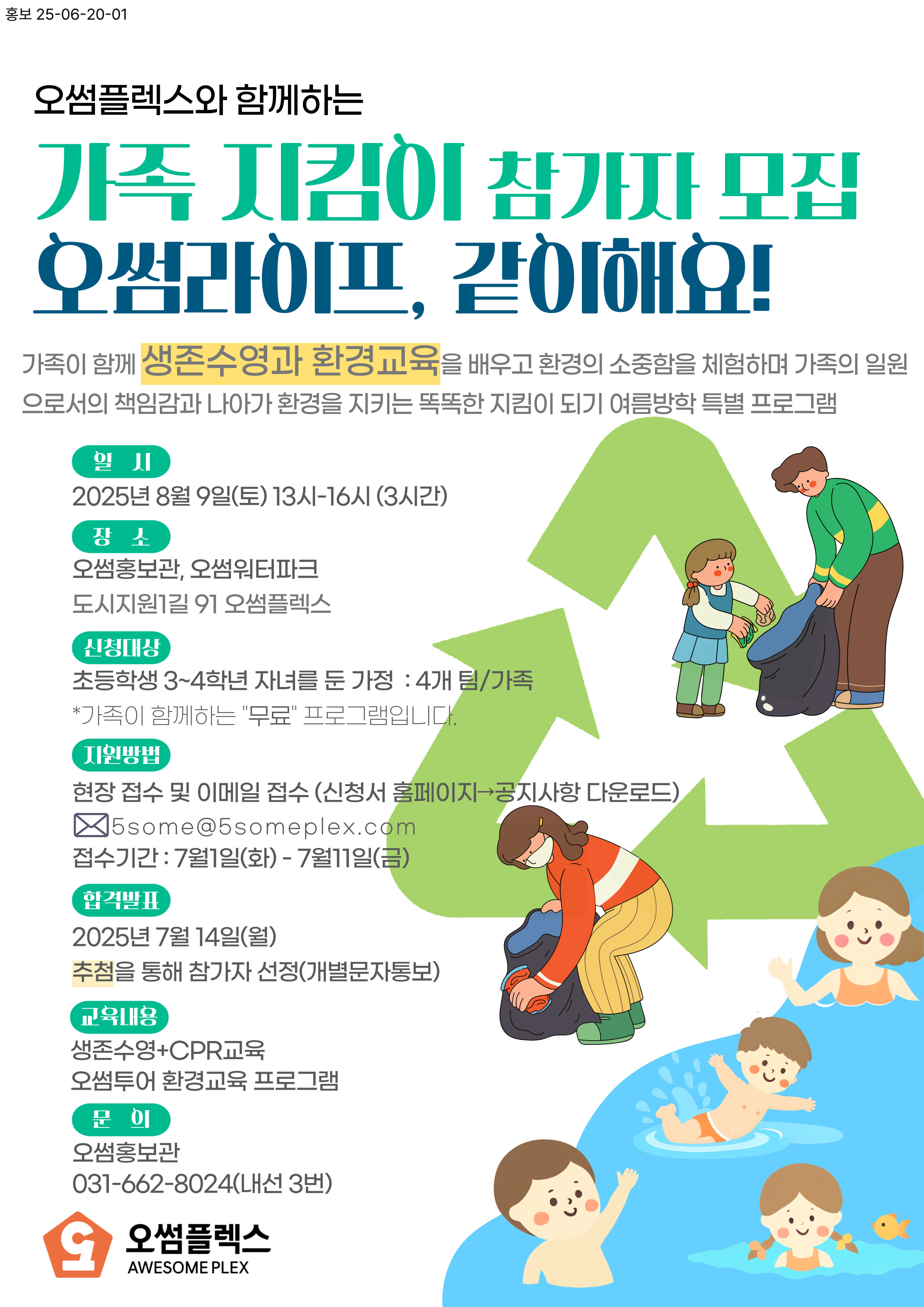 홍보 25-06-20-01

오썸플렉스와 함께하는

가족 지킴이 참가자 모집

오썸라이프, 같이해요!

가족이 함께 생존수영과 환경교육을 배우고 환경의 소중함을 체험하며 가족의 일원으로서의 책임감과 나아가 환경을 지키는 똑똑한 지킴이 되기 여름방학 특별 프로그램

일 시

2025년 8월 9일(토) 13시-16시 (3시간)

장 소

오썸홍보관, 오썸워터파크

도시지원1길 91 오썸플렉스

신청대상

초등학생 3~4학년 자녀를 둔 가정 : 4개 팀/가족

*가족이 함께하는 "무료" 프로그램입니다.

지원방법

현장 접수 및 이메일 접수 (신청서 홈페이지→공지사항 다운로드)

5some@5someplex.com

접수기간 : 7월1일(화) - 7월11일(금)

합격발표

2025년 7월 14일(월)

추첨을 통해 참가자 선정(개별문자통보)

교육내용

생존수영+CPR교육

오썸투어 환경교육 프로그램

문 의

오썸홍보관

031-662-8024(내선 3번)

오썸플렉스

AWESOME PLEX